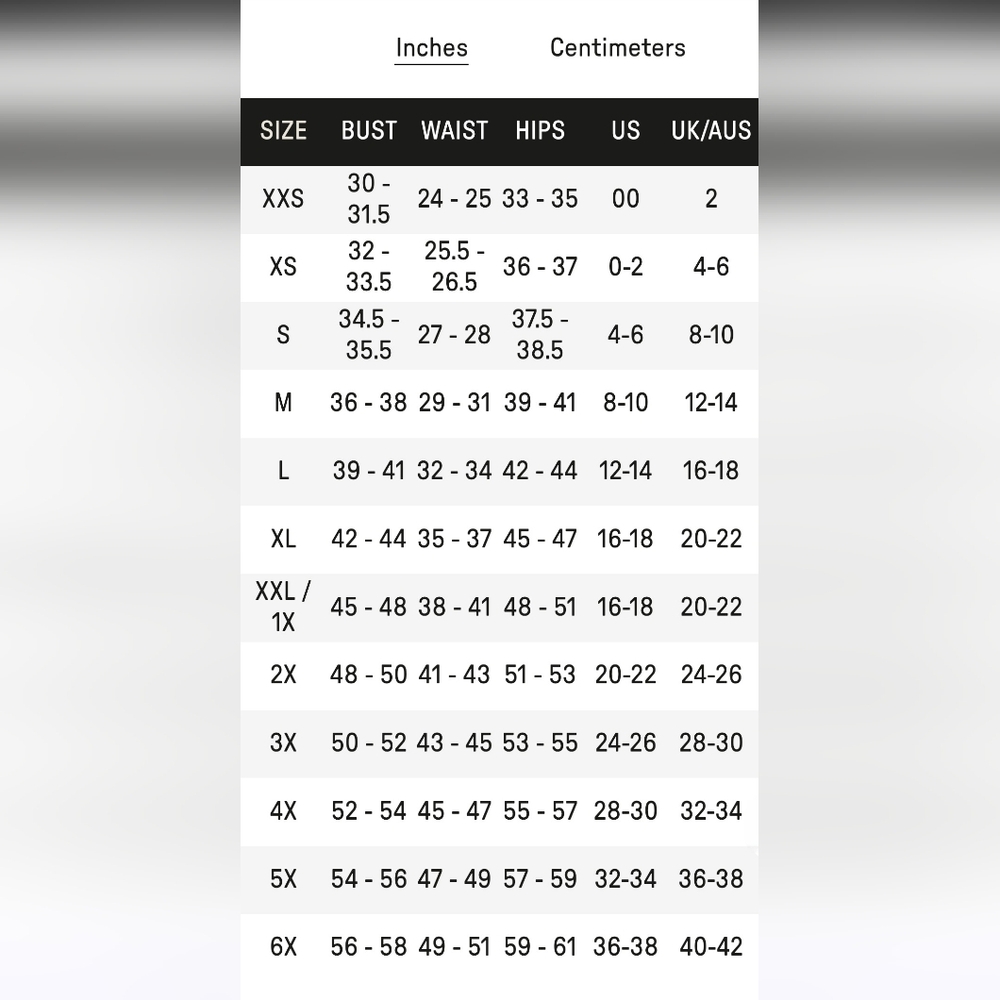 Inches Centimeters

| SIZE | BUST | WAIST | HIPS | US | UK/AUS |
|---|---|---|---|---|---|
| XXS | 30 - 31.5 | 24 - 25 | 33 - 35 | 00 | 2 |
| XS | 32 - 33.5 | 25.5 - 26.5 | 36 - 37 | 0-2 | 4-6 |
| S | 34.5 - 35.5 | 27 - 28 | 37.5 - 38.5 | 4-6 | 8-10 |
| M | 36 - 38 | 29 - 31 | 39 - 41 | 8-10 | 12-14 |
| L | 39 - 41 | 32 - 34 | 42 - 44 | 12-14 | 16-18 |
| XL | 42 - 44 | 35 - 37 | 45 - 47 | 16-18 | 20-22 |
| XXL / 1X | 45 - 48 | 38 - 41 | 48 - 51 | 16-18 | 20-22 |
| 2X | 48 - 50 | 41 - 43 | 51 - 53 | 20-22 | 24-26 |
| 3X | 50 - 52 | 43 - 45 | 53 - 55 | 24-26 | 28-30 |
| 4X | 52 - 54 | 45 - 47 | 55 - 57 | 28-30 | 32-34 |
| 5X | 54 - 56 | 47 - 49 | 57 - 59 | 32-34 | 36-38 |
| 6X | 56 - 58 | 49 - 51 | 59 - 61 | 36-38 | 40-42 |